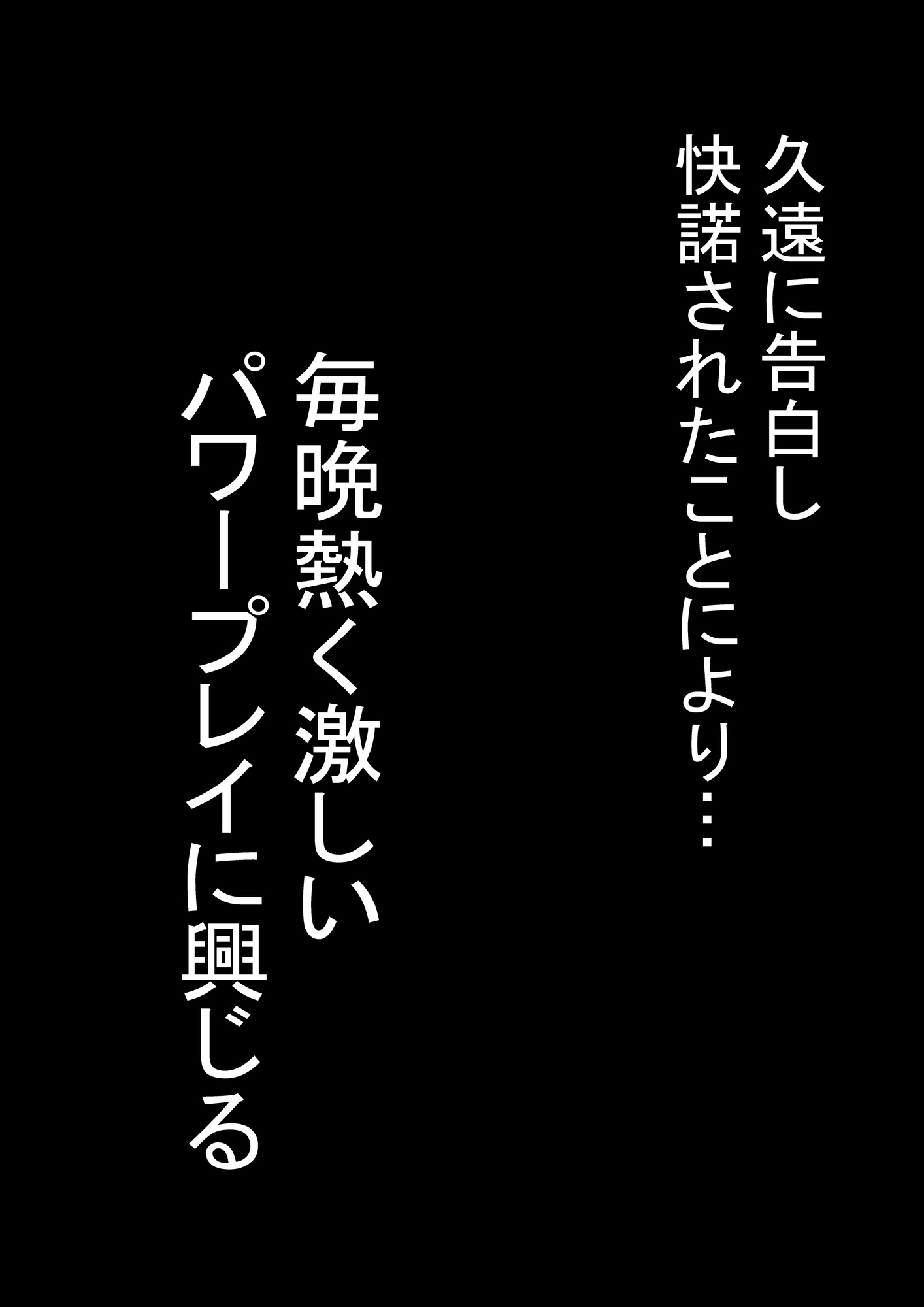 久遠に告白し
快諾されたことにより…

毎晩熱く激しい
パワープレイに興じる